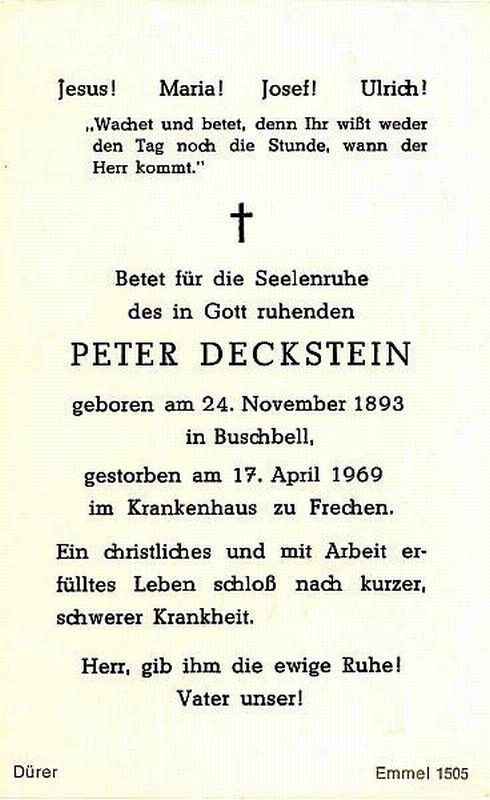 Jesus! Maria! Josef! Ulrich!

„Wachet und betet, denn Ihr wißt weder den Tag noch die Stunde, wann der Herr kommt."

Betet für die Seelenruhe des in Gott ruhenden

PETER DECKSTEIN

geboren am 24. November 1893 in Buschbell,

gestorben am 17. April 1969 im Krankenhaus zu Frechen.

Ein christliches und mit Arbeit erfülltes Leben schloß nach kurzer, schwerer Krankheit.

Herr, gib ihm die ewige Ruhe! Vater unser!

Dürer

Emmel 1505